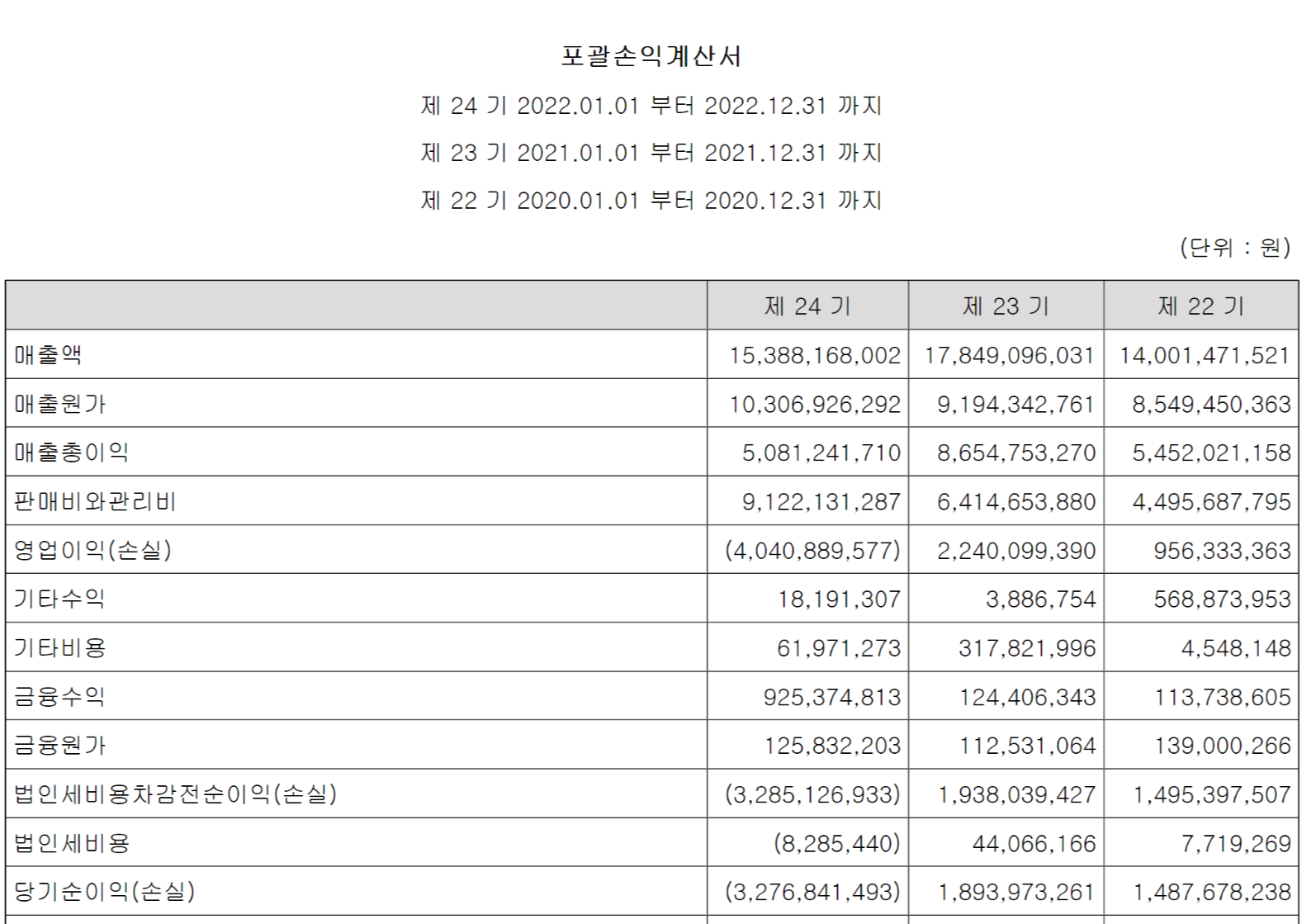 포괄손익계산서

제 24 기 2022.01.01 부터 2022.12.31 까지

제 23 기 2021.01.01 부터 2021.12.31 까지

제 22 기 2020.01.01 부터 2020.12.31 까지

(단위 : 원)

| | 제 24 기 | 제 23 기 | 제 22 기 |
|---|---|---|---|
| 매출액 | 15,388,168,002 | 17,849,096,031 | 14,001,471,521 |
| 매출원가 | 10,306,926,292 | 9,194,342,761 | 8,549,450,363 |
| 매출총이익 | 5,081,241,710 | 8,654,753,270 | 5,452,021,158 |
| 판매비와관리비 | 9,122,131,287 | 6,414,653,880 | 4,495,687,795 |
| 영업이익(손실) | (4,040,889,577) | 2,240,099,390 | 956,333,363 |
| 기타수익 | 18,191,307 | 3,886,754 | 568,873,953 |
| 기타비용 | 61,971,273 | 317,821,996 | 4,548,148 |
| 금융수익 | 925,374,813 | 124,406,343 | 113,738,605 |
| 금융원가 | 125,832,203 | 112,531,064 | 139,000,266 |
| 법인세비용차감전순이익(손실) | (3,285,126,933) | 1,938,039,427 | 1,495,397,507 |
| 법인세비용 | (8,285,440) | 44,066,166 | 7,719,269 |
| 당기순이익(손실) | (3,276,841,493) | 1,893,973,261 | 1,487,678,238 |